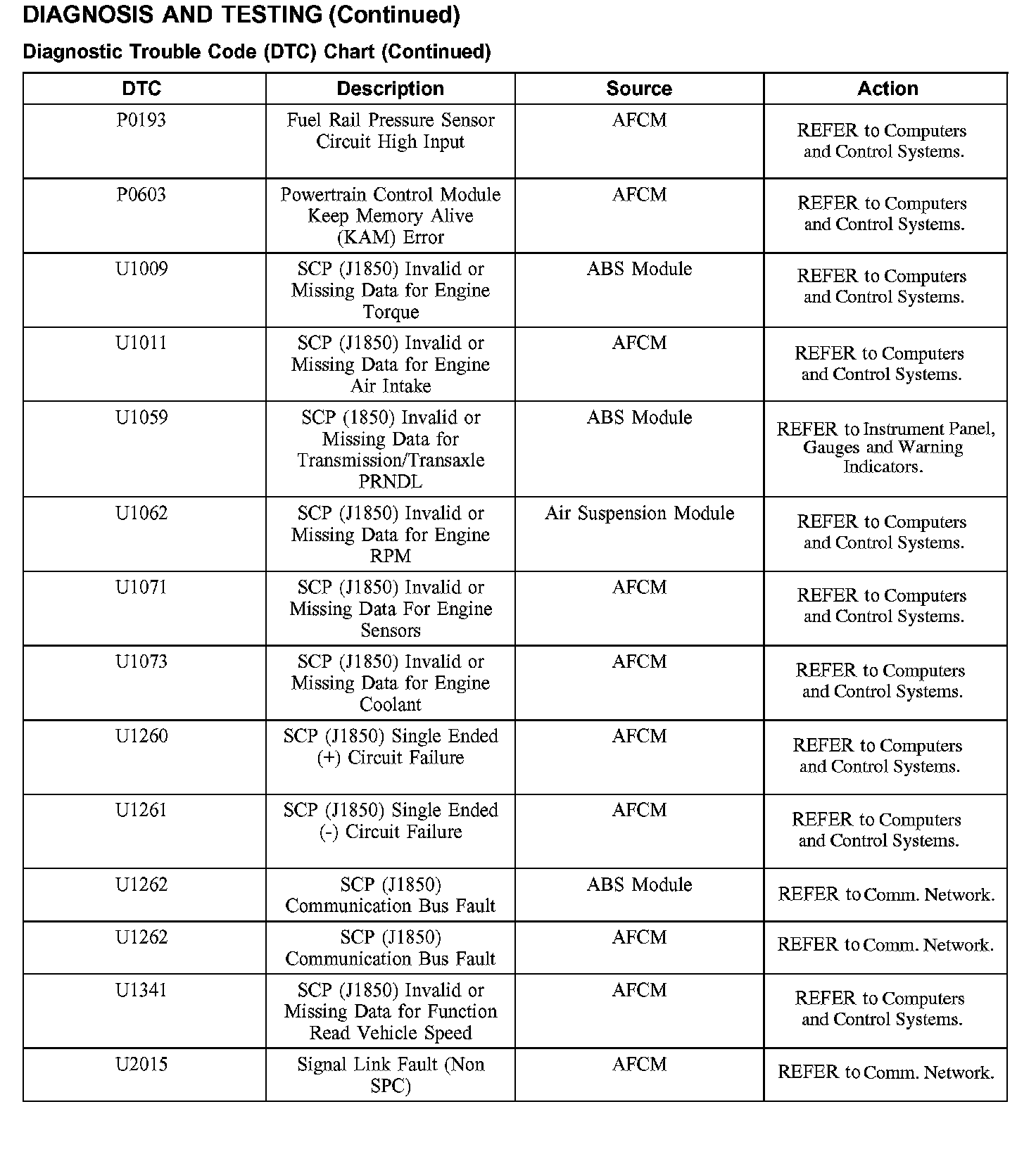 DIAGNOSIS AND TESTING (Continued)

Diagnostic Trouble Code (DTC) Chart (Continued)

| DTC | Description | Source | Action |
|---|---|---|---|
| P0193 | Fuel Rail Pressure Sensor Circuit High Input | AFCM | REFER to Computers and Control Systems. |
| P0603 | Powertrain Control Module Keep Memory Alive (KAM) Error | AFCM | REFER to Computers and Control Systems. |
| U1009 | SCP (J1850) Invalid or Missing Data for Engine Torque | ABS Module | REFER to Computers and Control Systems. |
| U1011 | SCP (J1850) Invalid or Missing Data for Engine Air Intake | AFCM | REFER to Computers and Control Systems. |
| U1059 | SCP (1850) Invalid or Missing Data for Transmission/Transaxle PRNDL | ABS Module | REFER to Instrument Panel, Gauges and Warning Indicators. |
| U1062 | SCP (J1850) Invalid or Missing Data for Engine RPM | Air Suspension Module | REFER to Computers and Control Systems. |
| U1071 | SCP (J1850) Invalid or Missing Data For Engine Sensors | AFCM | REFER to Computers and Control Systems. |
| U1073 | SCP (J1850) Invalid or Missing Data for Engine Coolant | AFCM | REFER to Computers and Control Systems. |
| U1260 | SCP (J1850) Single Ended (+) Circuit Failure | AFCM | REFER to Computers and Control Systems. |
| U1261 | SCP (J1850) Single Ended (-) Circuit Failure | AFCM | REFER to Computers and Control Systems. |
| U1262 | SCP (J1850) Communication Bus Fault | ABS Module | REFER to Comm. Network. |
| U1262 | SCP (J1850) Communication Bus Fault | AFCM | REFER to Comm. Network. |
| U1341 | SCP (J1850) Invalid or Missing Data for Function Read Vehicle Speed | AFCM | REFER to Computers and Control Systems. |
| U2015 | Signal Link Fault (Non SPC) | AFCM | REFER to Comm. Network. |